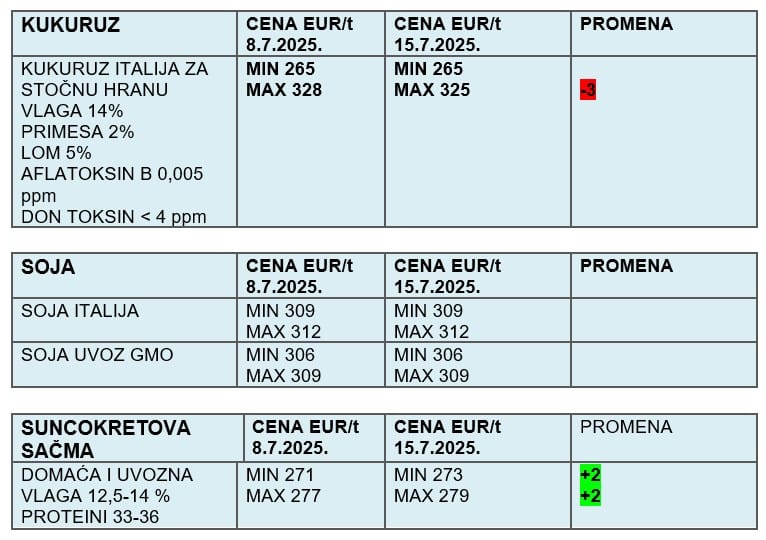 | KUKURUZ | CENA EUR/t 8.7.2025. | CENA EUR/t 15.7.2025. | PROMENA |
|---|---|---|---|
| KUKURUZ ITALIJA ZA STOČNU HRANU VLAGA 14% PRIMESA 2% LOM 5% AFLATOKSIN B 0,005 ppm DON TOKSIN < 4 ppm | MIN 265 MAX 328 | MIN 265 MAX 325 | -3 |

| SOJA | CENA EUR/t 8.7.2025. | CENA EUR/t 15.7.2025. | PROMENA |
|---|---|---|---|
| SOJA ITALIJA | MIN 309 MAX 312 | MIN 309 MAX 312 | |
| SOJA UVOZ GMO | MIN 306 MAX 309 | MIN 306 MAX 309 | |

| SUNCOKRETOVA SAČMA | CENA EUR/t 8.7.2025. | CENA EUR/t 15.7.2025. | PROMENA |
|---|---|---|---|
| DOMAĆA I UVOZNA VLAGA 12,5-14 % PROTEINI 33-36 | MIN 271 MAX 277 | MIN 273 MAX 279 | +2 +2 |